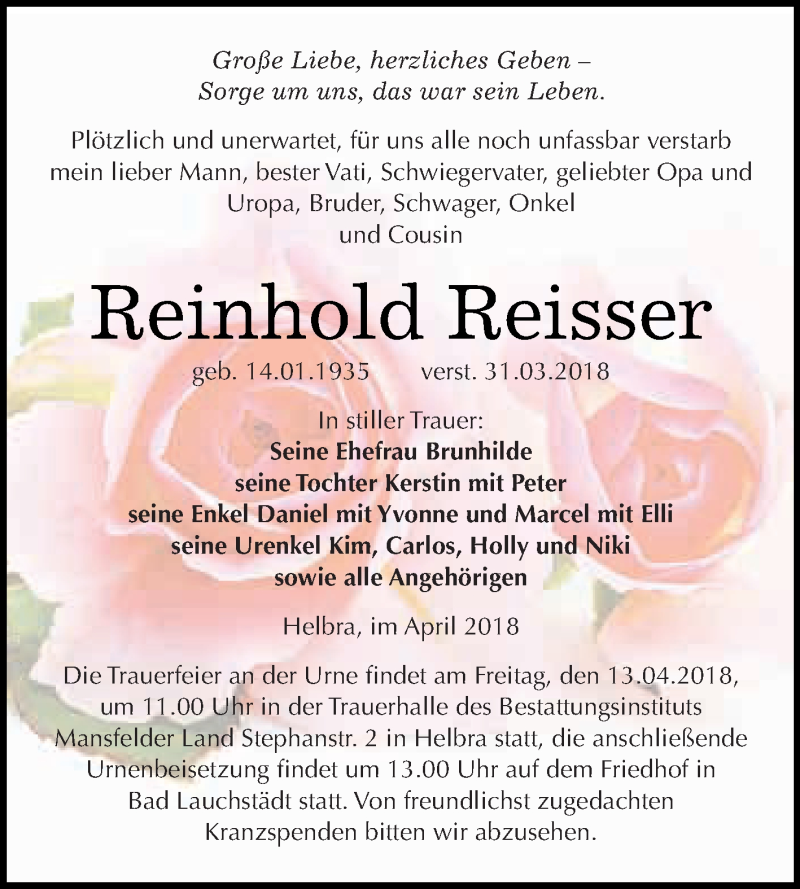 Große Liebe, herzliches Geben –
Sorge um uns, das war sein Leben.

Plötzlich und unerwartet, für uns alle noch unfassbar verstarb mein lieber Mann, bester Vati, Schwiegervater, geliebter Opa und Uropa, Bruder, Schwager, Onkel und Cousin

Reinhold Reisser

geb. 14.01.1935 verst. 31.03.2018

In stiller Trauer:
Seine Ehefrau Brunhilde
seine Tochter Kerstin mit Peter
seine Enkel Daniel mit Yvonne und Marcel mit Elli
seine Urenkel Kim, Carlos, Holly und Niki
sowie alle Angehörigen

Helbra, im April 2018

Die Trauerfeier an der Urne findet am Freitag, den 13.04.2018, um 11.00 Uhr in der Trauerhalle des Bestattungsinstituts Mansfelder Land Stephanstr. 2 in Helbra statt, die anschließende Urnenbeisetzung findet um 13.00 Uhr auf dem Friedhof in Bad Lauchstädt statt. Von freundlichst zugedachten Kranzspenden bitten wir abzusehen.